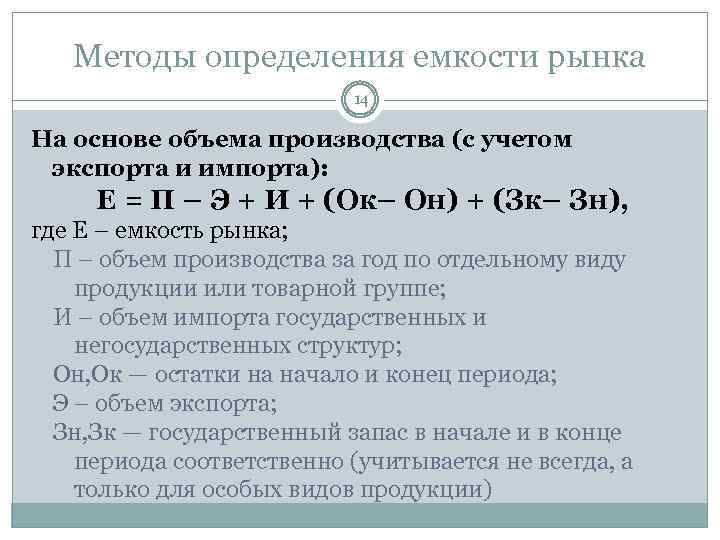 Методы определения емкости рынка

14

На основе объема производства (с учетом экспорта и импорта):

Е = П – Э + И + (Ок– Он) + (Зк– Зн),

где Е – емкость рынка;

П – объем производства за год по отдельному виду продукции или товарной группе;

И – объем импорта государственных и негосударственных структур;

Он,Ок — остатки на начало и конец периода;

Э – объем экспорта;

Зн,Зк — государственный запас в начале и в конце периода соответственно (учитывается не всегда, а только для особых видов продукции)